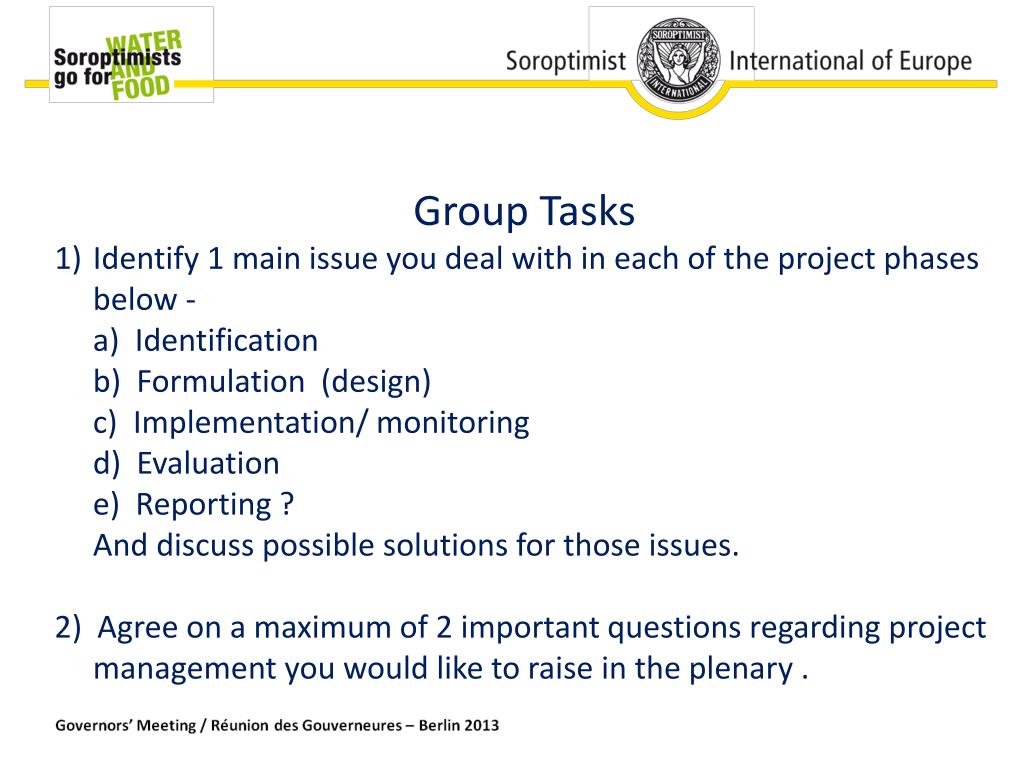 Soroptimists go for WATER AND FOOD

Soroptimist SOROPTIMIST INTERNATIONAL International of Europe

Group Tasks

1) Identify 1 main issue you deal with in each of the project phases below -
a) Identification
b) Formulation (design)
c) Implementation/ monitoring
d) Evaluation
e) Reporting ?
And discuss possible solutions for those issues.

2) Agree on a maximum of 2 important questions regarding project management you would like to raise in the plenary .

Governors' Meeting / Réunion des Gouverneures – Berlin 2013